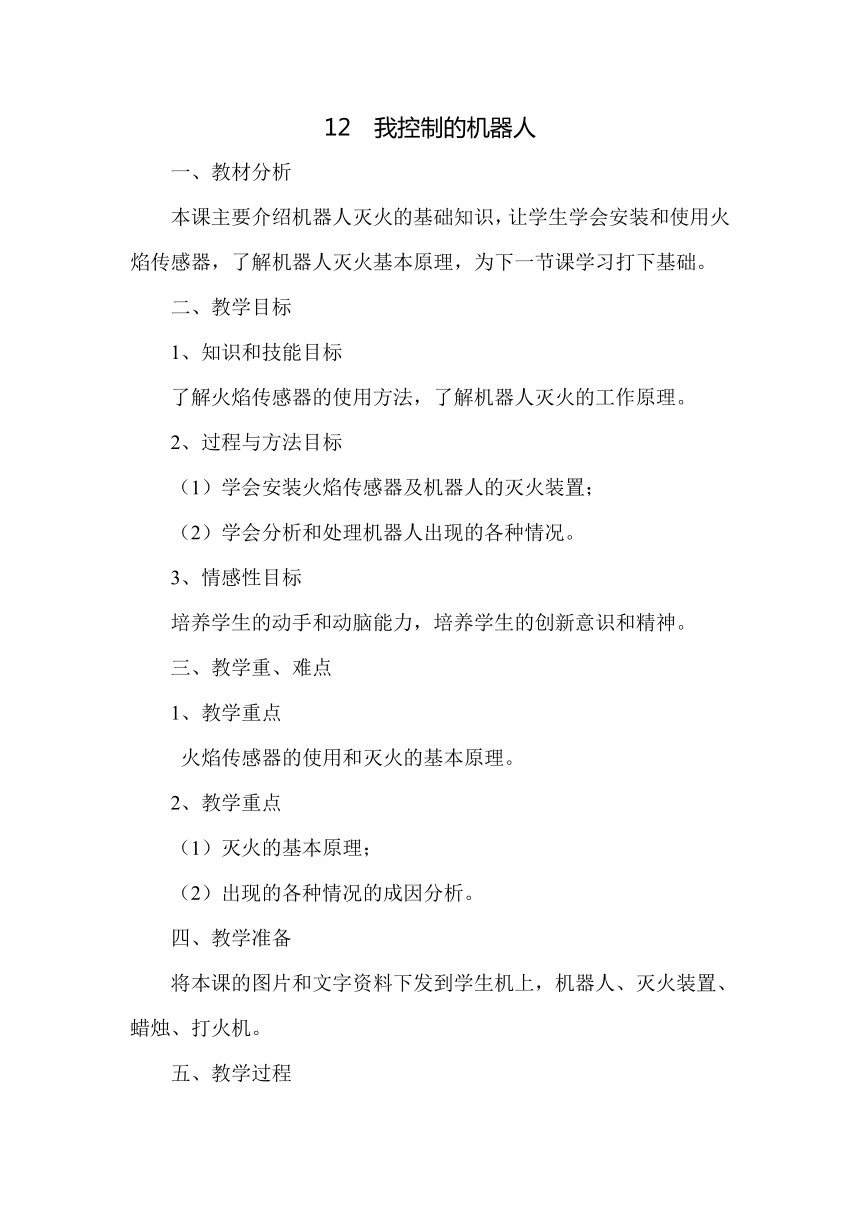 12　我控制的机器人

一、教材分析

本课主要介绍机器人灭火的基础知识，让学生学会安装和使用火焰传感器，了解机器人灭火基本原理，为下一节课学习打下基础。

二、教学目标

1、知识和技能目标

了解火焰传感器的使用方法，了解机器人灭火的工作原理。

2、过程与方法目标

（1）学会安装火焰传感器及机器人的灭火装置；

（2）学会分析和处理机器人出现的各种情况。

3、情感性目标

培养学生的动手和动脑能力，培养学生的创新意识和精神。

三、教学重、难点

1、教学重点

火焰传感器的使用和灭火的基本原理。

2、教学重点

（1）灭火的基本原理；

（2）出现的各种情况的成因分析。

四、教学准备

将本课的图片和文字资料下发到学生机上，机器人、灭火装置、蜡烛、打火机。

五、教学过程